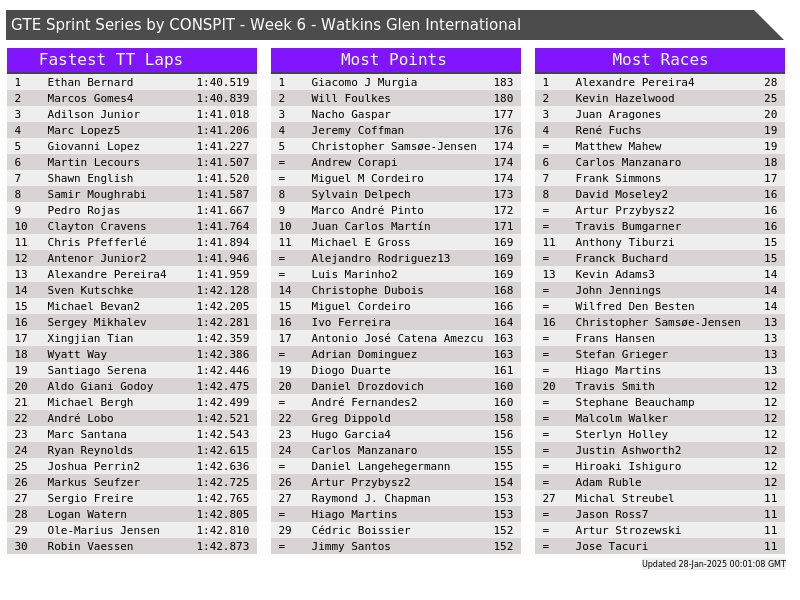 GTE Sprint Series by CONSPIT - Week 6 - Watkins Glen International

Fastest TT Laps

| 1 | Ethan Bernard | 1:40.519 |
|---|---|---|
| 2 | Marcos Gomes4 | 1:40.839 |
| 3 | Adilson Junior | 1:41.018 |
| 4 | Marc Lopez5 | 1:41.206 |
| 5 | Giovanni Lopez | 1:41.227 |
| 6 | Martin Lecours | 1:41.507 |
| 7 | Shawn English | 1:41.520 |
| 8 | Samir Moughrabi | 1:41.587 |
| 9 | Pedro Rojas | 1:41.667 |
| 10 | Clayton Cravens | 1:41.764 |
| 11 | Chris Pfefferlé | 1:41.894 |
| 12 | Antenor Junior2 | 1:41.946 |
| 13 | Alexandre Pereira4 | 1:41.959 |
| 14 | Sven Kutschke | 1:42.128 |
| 15 | Michael Bevan2 | 1:42.205 |
| 16 | Sergey Mikhalev | 1:42.281 |
| 17 | Xingjian Tian | 1:42.359 |
| 18 | Wyatt Way | 1:42.386 |
| 19 | Santiago Serena | 1:42.446 |
| 20 | Aldo Giani Godoy | 1:42.475 |
| 21 | Michael Bergh | 1:42.499 |
| 22 | André Lobo | 1:42.521 |
| 23 | Marc Santana | 1:42.543 |
| 24 | Ryan Reynolds | 1:42.615 |
| 25 | Joshua Perrin2 | 1:42.636 |
| 26 | Markus Seufzer | 1:42.725 |
| 27 | Sergio Freire | 1:42.765 |
| 28 | Logan Watern | 1:42.805 |
| 29 | Ole-Marius Jensen | 1:42.810 |
| 30 | Robin Vaessen | 1:42.873 |

Most Points

| 1 | Giacomo J Murgia | 183 |
|---|---|---|
| 2 | Will Foulkes | 180 |
| 3 | Nacho Gaspar | 177 |
| 4 | Jeremy Coffman | 176 |
| 5 | Christopher Samsøe-Jensen | 174 |
| = | Andrew Corapi | 174 |
| = | Miguel M Cordeiro | 174 |
| 8 | Sylvain Delpech | 173 |
| 9 | Marco André Pinto | 172 |
| 10 | Juan Carlos Martín | 171 |
| 11 | Michael E Gross | 169 |
| = | Alejandro Rodriguez13 | 169 |
| = | Luis Marinho2 | 169 |
| 14 | Christophe Dubois | 168 |
| 15 | Miguel Cordeiro | 166 |
| 16 | Ivo Ferreira | 164 |
| 17 | Antonio José Catena Amezcu | 163 |
| = | Adrian Dominguez | 163 |
| 19 | Diogo Duarte | 161 |
| 20 | Daniel Drozdovich | 160 |
| = | André Fernandes2 | 160 |
| 22 | Greg Dippold | 158 |
| 23 | Hugo Garcia4 | 156 |
| 24 | Carlos Manzanaro | 155 |
| = | Daniel Langehegermann | 155 |
| 26 | Artur Przybysz2 | 154 |
| 27 | Raymond J. Chapman | 153 |
| = | Hiago Martins | 153 |
| 29 | Cédric Boissier | 152 |
| = | Jimmy Santos | 152 |

Most Races

| 1 | Alexandre Pereira4 | 28 |
|---|---|---|
| 2 | Kevin Hazelwood | 25 |
| 3 | Juan Aragones | 20 |
| 4 | René Fuchs | 19 |
| = | Matthew Mahew | 19 |
| 6 | Carlos Manzanaro | 18 |
| 7 | Frank Simmons | 17 |
| 8 | David Moseley2 | 16 |
| = | Artur Przybysz2 | 16 |
| = | Travis Bumgarner | 16 |
| 11 | Anthony Tiburzi | 15 |
| = | Franck Buchard | 15 |
| 13 | Kevin Adams3 | 14 |
| = | John Jennings | 14 |
| = | Wilfred Den Besten | 14 |
| 16 | Christopher Samsøe-Jensen | 13 |
| = | Frans Hansen | 13 |
| = | Stefan Grieger | 13 |
| = | Hiago Martins | 13 |
| 20 | Travis Smith | 12 |
| = | Stephane Beauchamp | 12 |
| = | Malcolm Walker | 12 |
| = | Sterlyn Holley | 12 |
| = | Justin Ashworth2 | 12 |
| = | Hiroaki Ishiguro | 12 |
| = | Adam Ruble | 12 |
| 27 | Michal Streubel | 11 |
| = | Jason Ross7 | 11 |
| = | Artur Strozewski | 11 |
| = | Jose Tacuri | 11 |

Updated 28-Jan-2025 00:01:08 GMT